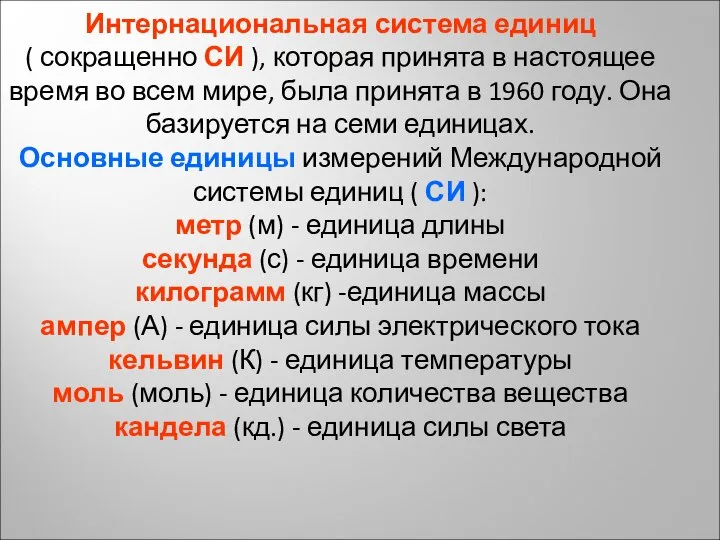 Интернациональная система единиц ( сокращенно СИ ), которая принята в настоящее время во всем мире, была принята в 1960 году. Она базируется на семи единицах.

Основные единицы измерений Международной системы единиц ( СИ ):
метр (м) - единица длины
секунда (с) - единица времени
килограмм (кг) -единица массы
ампер (А) - единица силы электрического тока
кельвин (К) - единица температуры
моль (моль) - единица количества вещества
кандела (кд.) - единица силы света